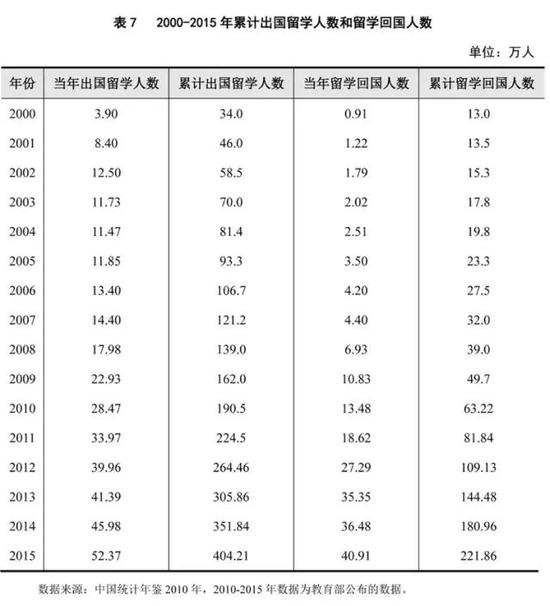 表 7　2000-2015 年累计出国留学人数和留学回国人数

单位：万人

| 年份 | 当年出国留学人数 | 累计出国留学人数 | 当年留学回国人数 | 累计留学回国人数 |
|---|---|---|---|---|
| 2000 | 3.90 | 34.0 | 0.91 | 13.0 |
| 2001 | 8.40 | 46.0 | 1.22 | 13.5 |
| 2002 | 12.50 | 58.5 | 1.79 | 15.3 |
| 2003 | 11.73 | 70.0 | 2.02 | 17.8 |
| 2004 | 11.47 | 81.4 | 2.51 | 19.8 |
| 2005 | 11.85 | 93.3 | 3.50 | 23.3 |
| 2006 | 13.40 | 106.7 | 4.20 | 27.5 |
| 2007 | 14.40 | 121.2 | 4.40 | 32.0 |
| 2008 | 17.98 | 139.0 | 6.93 | 39.0 |
| 2009 | 22.93 | 162.0 | 10.83 | 49.7 |
| 2010 | 28.47 | 190.5 | 13.48 | 63.22 |
| 2011 | 33.97 | 224.5 | 18.62 | 81.84 |
| 2012 | 39.96 | 264.46 | 27.29 | 109.13 |
| 2013 | 41.39 | 305.86 | 35.35 | 144.48 |
| 2014 | 45.98 | 351.84 | 36.48 | 180.96 |
| 2015 | 52.37 | 404.21 | 40.91 | 221.86 |

数据来源：中国统计年鉴 2010 年，2010-2015 年数据为教育部公布的数据。